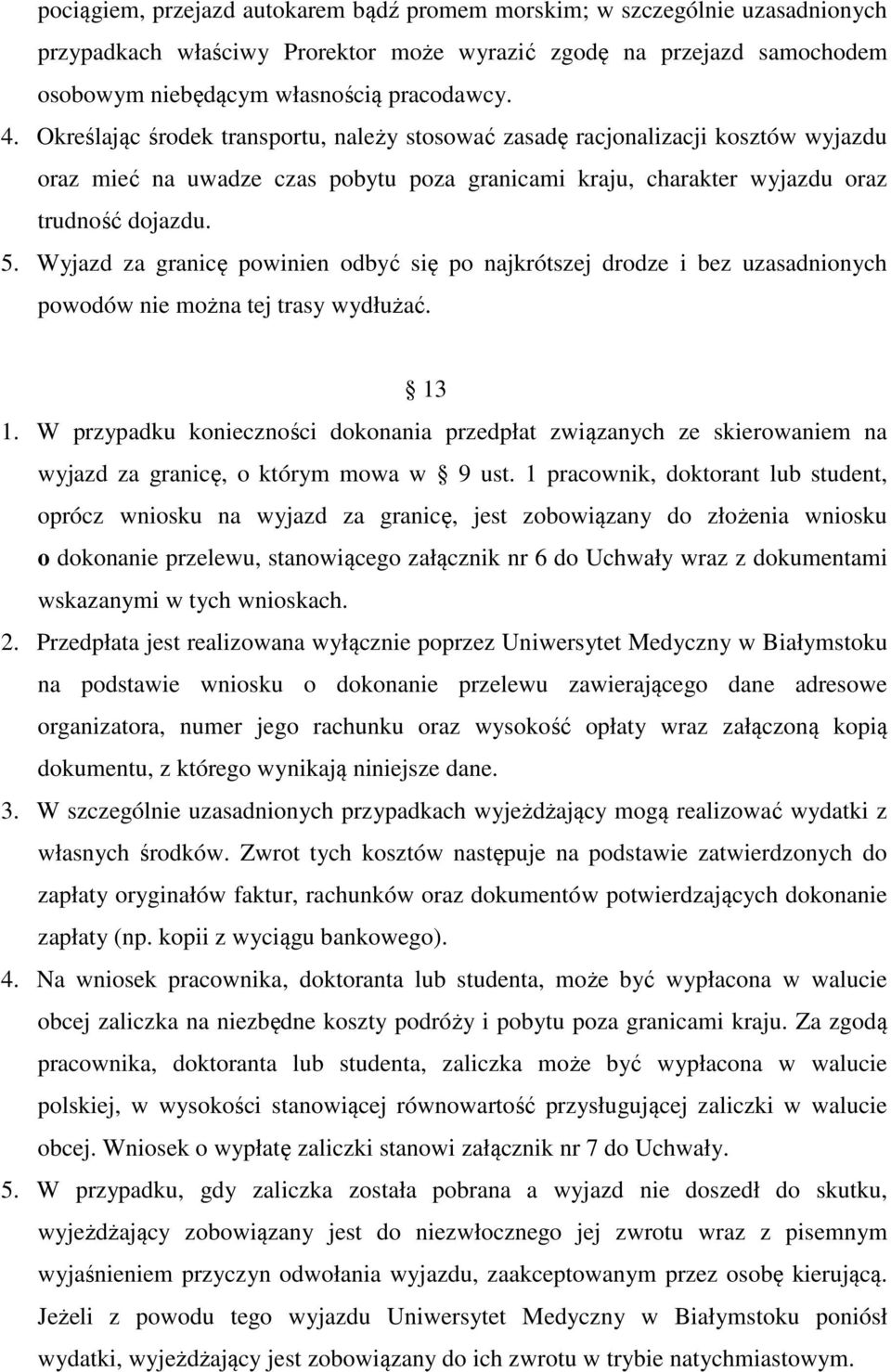 pociągiem, przejazd autokarem bądź promem morskim; w szczególnie uzasadnionych przypadkach właściwy Prorektor może wyrazić zgodę na przejazd samochodem osobowym niebędącym własnością pracodawcy.

4. Określając środek transportu, należy stosować zasadę racjonalizacji kosztów wyjazdu oraz mieć na uwadze czas pobytu poza granicami kraju, charakter wyjazdu oraz trudność dojazdu.

5. Wyjazd za granicę powinien odbyć się po najkrótszej drodze i bez uzasadnionych powodów nie można tej trasy wydłużać.

13

1. W przypadku konieczności dokonania przedpłat związanych ze skierowaniem na wyjazd za granicę, o którym mowa w 9 ust. 1 pracownik, doktorant lub student, oprócz wniosku na wyjazd za granicę, jest zobowiązany do złożenia wniosku o dokonanie przelewu, stanowiącego załącznik nr 6 do Uchwały wraz z dokumentami wskazanymi w tych wnioskach.

2. Przedpłata jest realizowana wyłącznie poprzez Uniwersytet Medyczny w Białymstoku na podstawie wniosku o dokonanie przelewu zawierającego dane adresowe organizatora, numer jego rachunku oraz wysokość opłaty wraz załączoną kopią dokumentu, z którego wynikają niniejsze dane.

3. W szczególnie uzasadnionych przypadkach wyjeżdżający mogą realizować wydatki z własnych środków. Zwrot tych kosztów następuje na podstawie zatwierdzonych do zapłaty oryginałów faktur, rachunków oraz dokumentów potwierdzających dokonanie zapłaty (np. kopii z wyciągu bankowego).

4. Na wniosek pracownika, doktoranta lub studenta, może być wypłacona w walucie obcej zaliczka na niezbędne koszty podróży i pobytu poza granicami kraju. Za zgodą pracownika, doktoranta lub studenta, zaliczka może być wypłacona w walucie polskiej, w wysokości stanowiącej równowartość przysługującej zaliczki w walucie obcej. Wniosek o wypłatę zaliczki stanowi załącznik nr 7 do Uchwały.

5. W przypadku, gdy zaliczka została pobrana a wyjazd nie doszedł do skutku, wyjeżdżający zobowiązany jest do niezwłocznego jej zwrotu wraz z pisemnym wyjaśnieniem przyczyn odwołania wyjazdu, zaakceptowanym przez osobę kierującą. Jeżeli z powodu tego wyjazdu Uniwersytet Medyczny w Białymstoku poniósł wydatki, wyjeżdżający jest zobowiązany do ich zwrotu w trybie natychmiastowym.